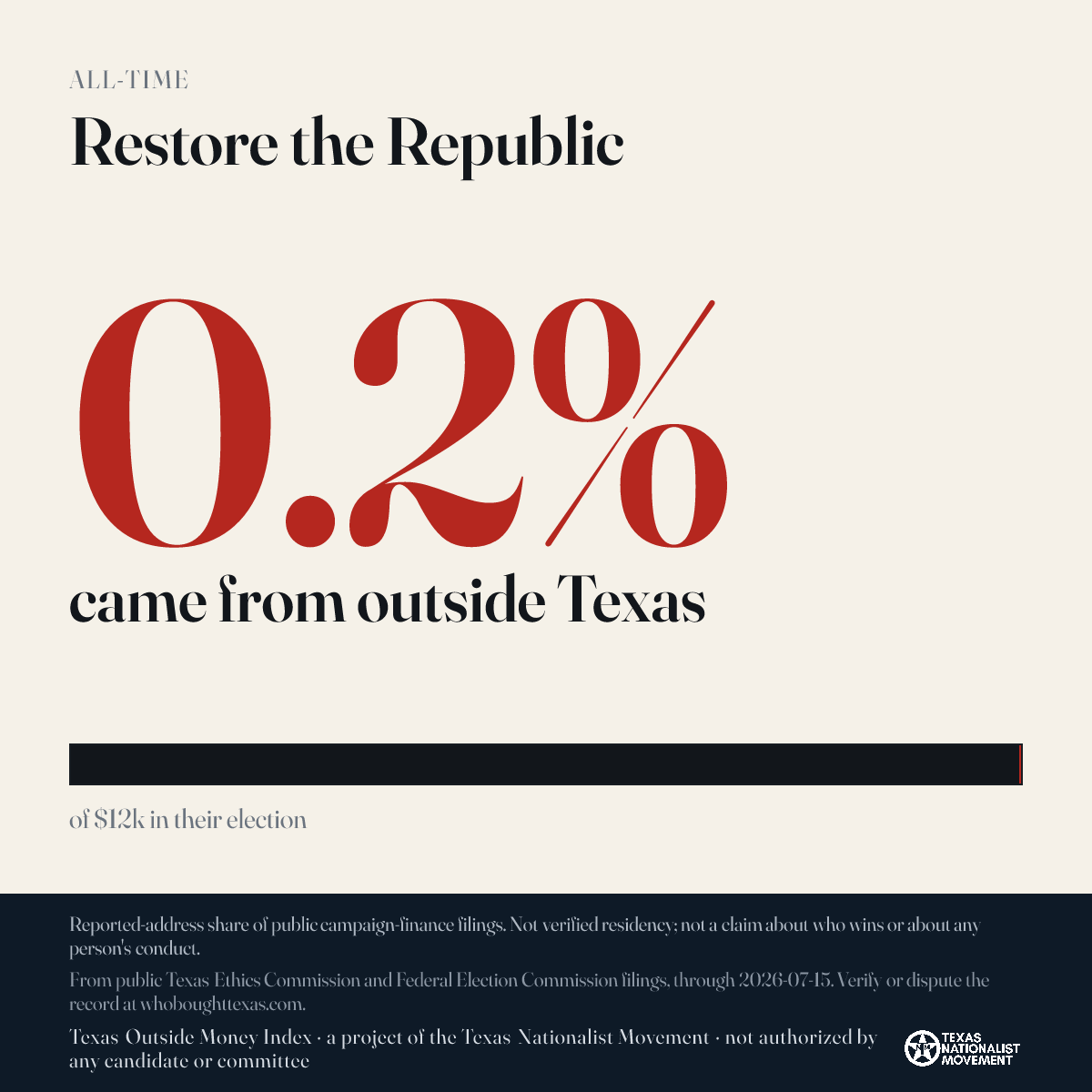 ALL-TIME

Restore the Republic

0.2%

came from outside Texas

of $12k in their election

Reported-address share of public campaign-finance filings. Not verified residency; not a claim about who wins or about any person's conduct.

From public Texas Ethics Commission and Federal Election Commission filings, through 2026-07-15. Verify or dispute the record at whoboughttexas.com.

Texas Outside Money Index · a project of the Texas Nationalist Movement · not authorized by any candidate or committee

TEXAS NATIONALIST MOVEMENT